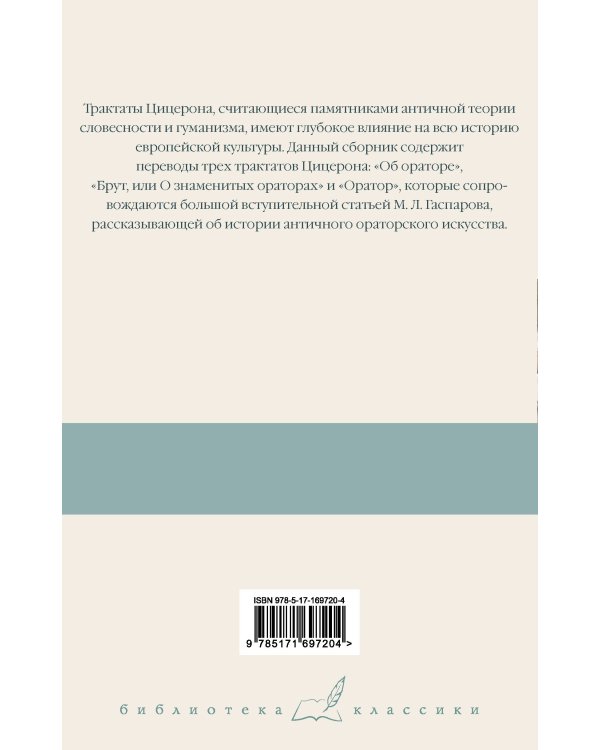 Трактаты Цицерона, считающиеся памятниками античной теории словесности и гуманизма, имеют глубокое влияние на всю историю европейской культуры. Данный сборник содержит переводы трех трактатов Цицерона: «Об ораторе», «Брут, или О знаменитых ораторах» и «Оратор», которые сопровождаются большой вступительной статьей М. Л. Гаспарова, рассказывающей об истории античного ораторского искусства.

ISBN 978-5-17-169720-4

9 785171 697204 >

библиотека классики